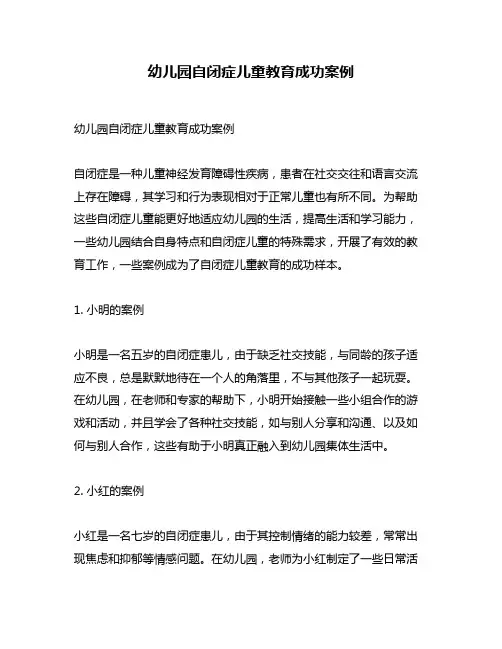 幼儿园自闭症儿童教育成功案例

幼儿园自闭症儿童教育成功案例

自闭症是一种儿童神经发育障碍性疾病，患者在社交交往和语言交流上存在障碍，其学习和行为表现相对于正常儿童也有所不同。为帮助这些自闭症儿童能更好地适应幼儿园的生活，提高生活和学习能力，一些幼儿园结合自身特点和自闭症儿童的特殊需求，开展了有效的教育工作，一些案例成为了自闭症儿童教育的成功样本。

1. 小明的案例

小明是一名五岁的自闭症患儿，由于缺乏社交技能，与同龄的孩子适应不良，总是默默地待在一个人的角落里，不与其他孩子一起玩耍。在幼儿园，在老师和专家的帮助下，小明开始接触一些小组合作的游戏和活动，并且学会了各种社交技能，如与别人分享和沟通、以及如何与别人合作，这些有助于小明真正融入到幼儿园集体生活中。

2. 小红的案例

小红是一名七岁的自闭症患儿，由于其控制情绪的能力较差，常常出现焦虑和抑郁等情感问题。在幼儿园，老师为小红制定了一些日常活